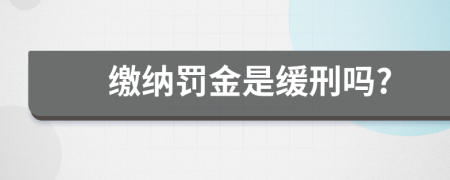 缴纳罚金是缓刑吗?